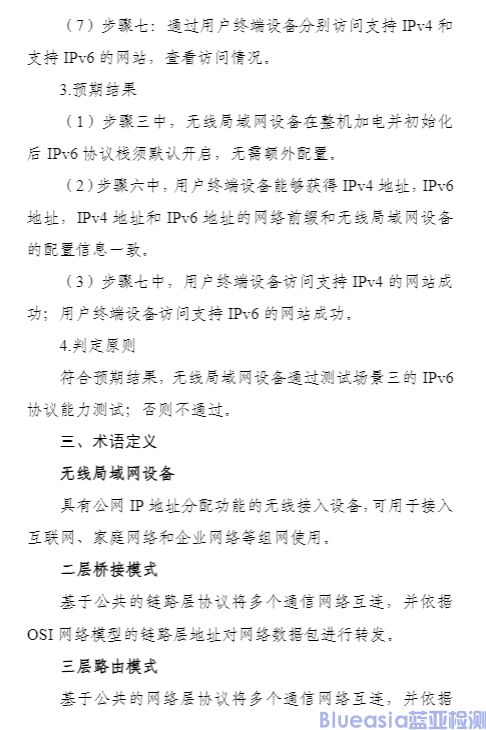 （7）步骤七：通过用户终端设备分别访问支持 IPv4 和支持 IPv6 的网站，查看访问情况。

3.预期结果

（1）步骤三中，无线局域网设备在整机加电并初始化后 IPv6 协议栈须默认开启，无需额外配置。

（2）步骤六中，用户终端设备能够获得 IPv4 地址，IPv6 地址，IPv4 地址和 IPv6 地址的网络前缀和无线局域网设备的配置信息一致。

（3）步骤七中，用户终端设备访问支持 IPv4 的网站成功；用户终端设备访问支持 IPv6 的网站成功。

4.判定原则

符合预期结果，无线局域网设备通过测试场景三的 IPv6 协议能力测试；否则不通过。

三、术语定义

无线局域网设备

具有公网 IP 地址分配功能的无线接入设备，可用于接入互联网、家庭网络和企业网络等组网使用。

二层桥接模式

基于公共的链路层协议将多个通信网络互连，并依据 OSI 网络模型的链路层地址对网络数据包进行转发。

三层路由模式

基于公共的网络层协议将多个通信网络互连，并依据

Blueasia蓝亚检测